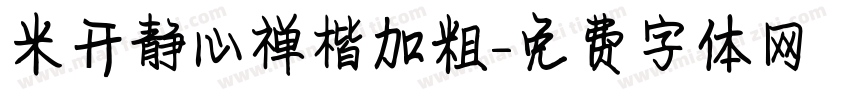 米开静心禅楷加粗-免费字体网